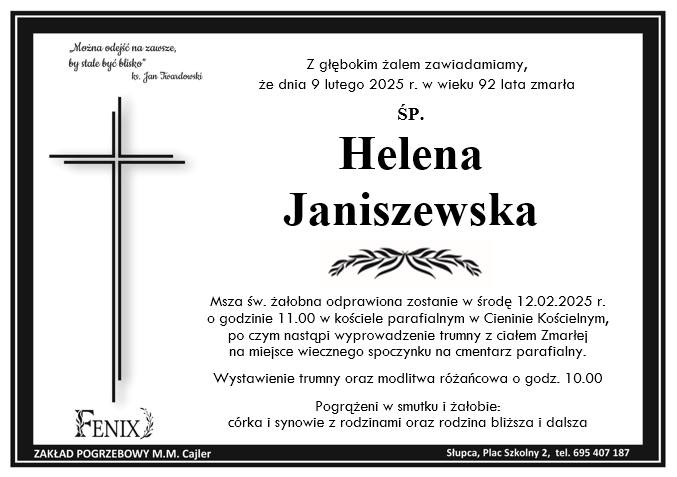 „Można odejść na zawsze, by stale być blisko"
ks. Jan Twardowski

Z głębokim żalem zawiadamiamy, że dnia 9 lutego 2025 r. w wieku 92 lata zmarła

ŚP.

Helena
Janiszewska

Msza św. żałobna odprawiona zostanie w środę 12.02.2025 r. o godzinie 11.00 w kościele parafialnym w Cieninie Kościelnym, po czym nastąpi wyprowadzenie trumny z ciałem Zmarłej na miejsce wiecznego spoczynku na cmentarz parafialny.

Wystawienie trumny oraz modlitwa różańcowa o godz. 10.00

Pogrążeni w smutku i żałobie:
córka i synowie z rodzinami oraz rodzina bliższa i dalsza

FENIX

ZAKŁAD POGRZEBOWY M.M. Cajler

Słupca, Plac Szkolny 2, tel. 695 407 187